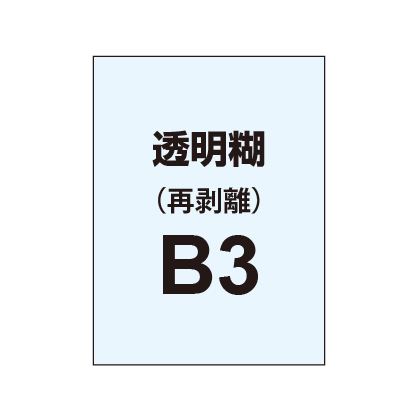 透明糊
（再剥離）
B3